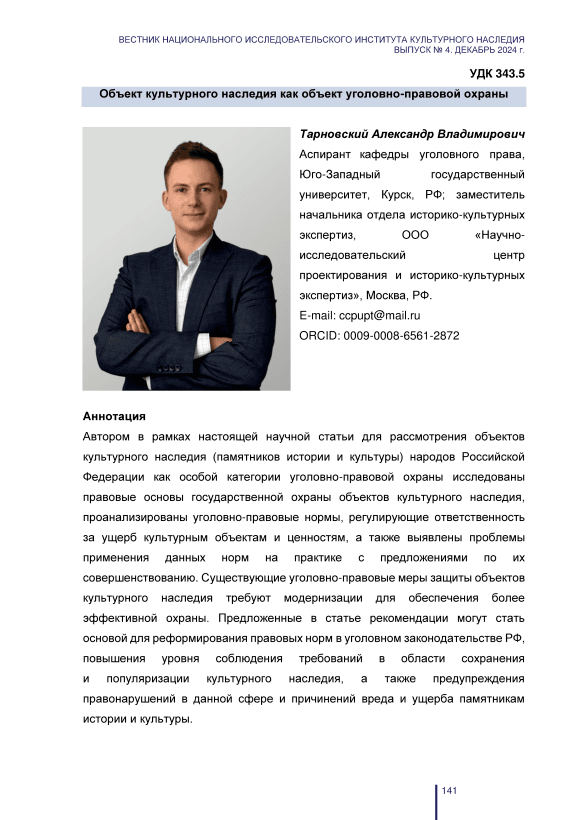 ВЕСТНИК НАЦИОНАЛЬНОГО ИССЛЕДОВАТЕЛЬСКОГО ИНСТИТУТА КУЛЬТУРНОГО НАСЛЕДИЯ
ВЫПУСК № 4. ДЕКАБРЬ 2024 г.

УДК 343.5

Объект культурного наследия как объект уголовно-правовой охраны

Тарновский Александр Владимирович
Аспирант кафедры уголовного права, Юго-Западный государственный университет, Курск, РФ; заместитель начальника отдела историко-культурных экспертиз, ООО «Научно-исследовательский центр проектирования и историко-культурных экспертиз», Москва, РФ.
E-mail: ccpupt@mail.ru
ORCID: 0009-0008-6561-2872

Аннотация
Автором в рамках настоящей научной статьи для рассмотрения объектов культурного наследия (памятников истории и культуры) народов Российской Федерации как особой категории уголовно-правовой охраны исследованы правовые основы государственной охраны объектов культурного наследия, проанализированы уголовно-правовые нормы, регулирующие ответственность за ущерб культурным объектам и ценностям, а также выявлены проблемы применения данных норм на практике с предложениями по их совершенствованию. Существующие уголовно-правовые меры защиты объектов культурного наследия требуют модернизации для обеспечения более эффективной охраны. Предложенные в статье рекомендации могут стать основой для реформирования правовых норм в уголовном законодательстве РФ, повышения уровня соблюдения требований в области сохранения и популяризации культурного наследия, а также предупреждения правонарушений в данной сфере и причинений вреда и ущерба памятникам истории и культуры.

141